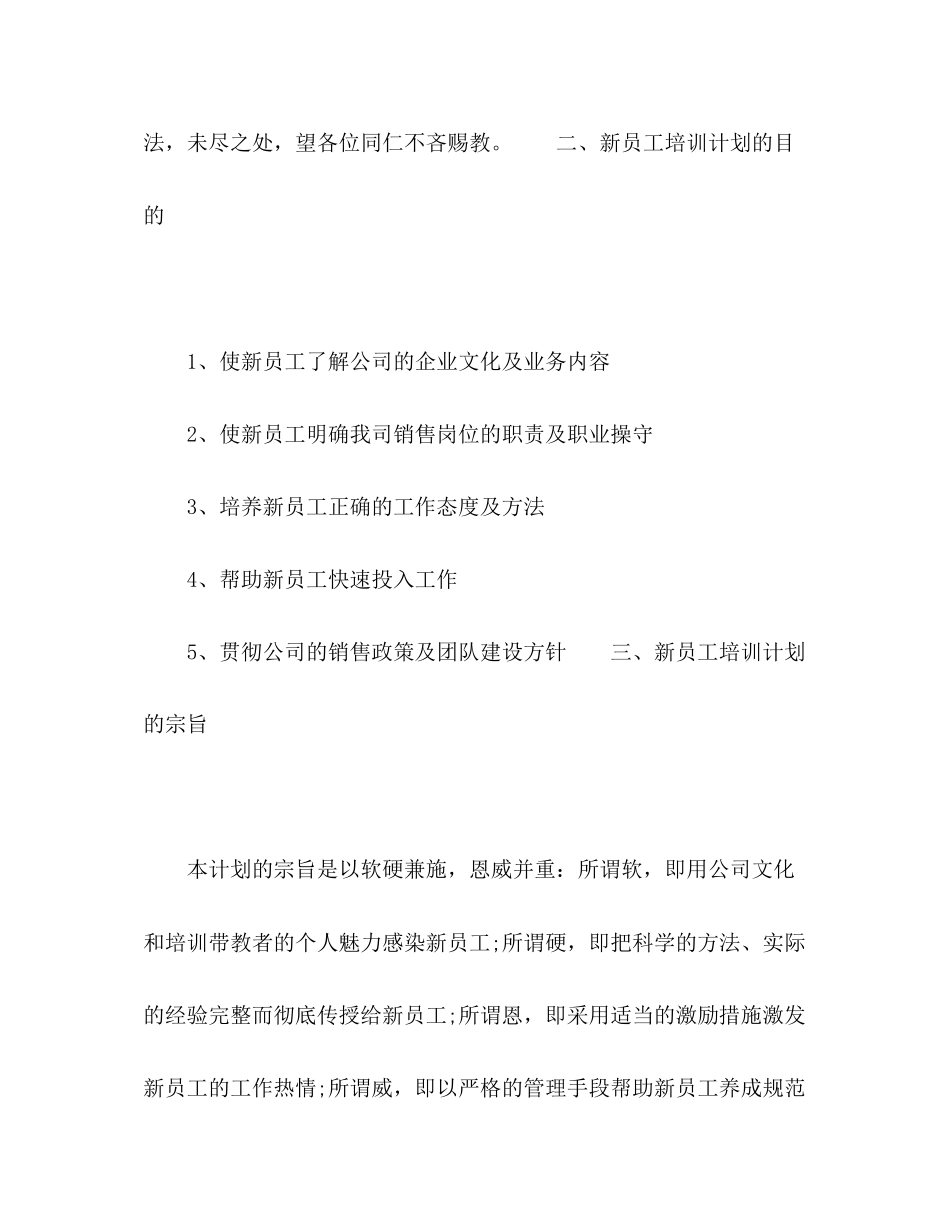 法，未尽之处，望各位同仁不吝赐教。　　二、新员工培训计划的目的

1、使新员工了解公司的企业文化及业务内容

2、使新员工明确我司销售岗位的职责及职业操守

3、培养新员工正确的工作态度及方法

4、帮助新员工快速投入工作

5、贯彻公司的销售政策及团队建设方针　　三、新员工培训计划的宗旨

本计划的宗旨是以软硬兼施，恩威并重：所谓软，即用公司文化和培训带教者的个人魅力感染新员工;所谓硬，即把科学的方法、实际的经验完整而彻底传授给新员工;所谓恩，即采用适当的激励措施激发新员工的工作热情;所谓威，即以严格的管理手段帮助新员工养成规范